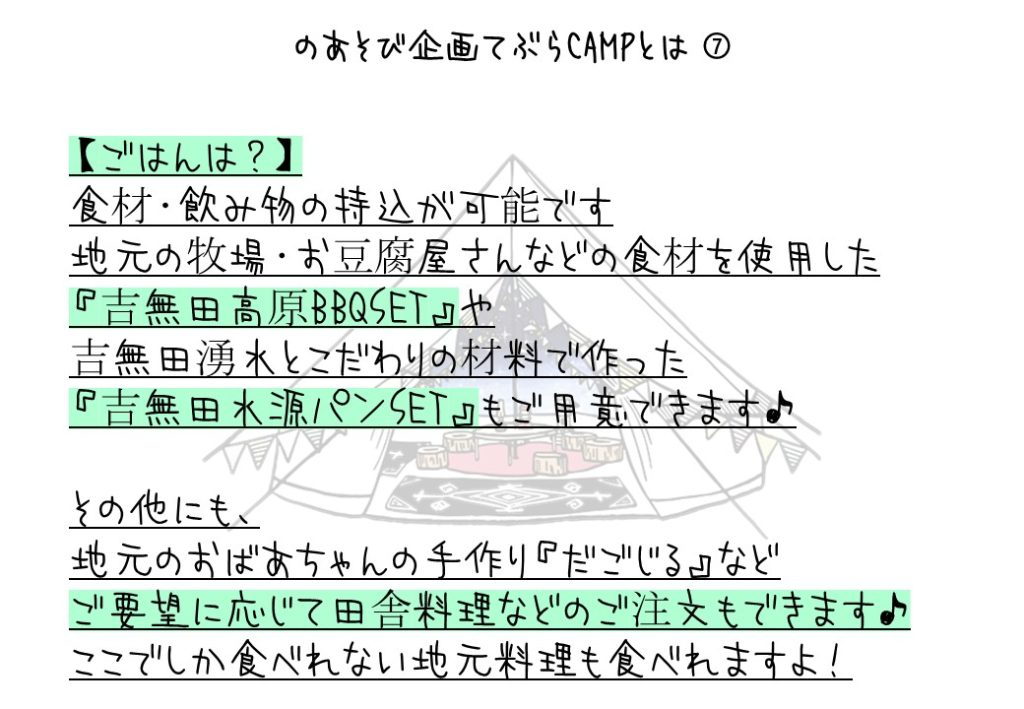 のあそび企画てぶらCAMPとは ⑦

【ごはんは？】
食材・飲み物の持込が可能です
地元の牧場・お豆腐屋さんなどの食材を使用した
『吉無田高原BBQSET』や
吉無田湧水とこだわりの材料で作った
『吉無田水源パンSET』もご用意できます♪

その他にも、
地元のおばあちゃんの手作り『だごじる』など
ご要望に応じて田舎料理などのご注文もできます♪
ここでしか食べれない地元料理も食べれますよ！